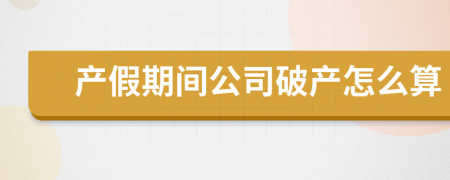 产假期间公司破产怎么算